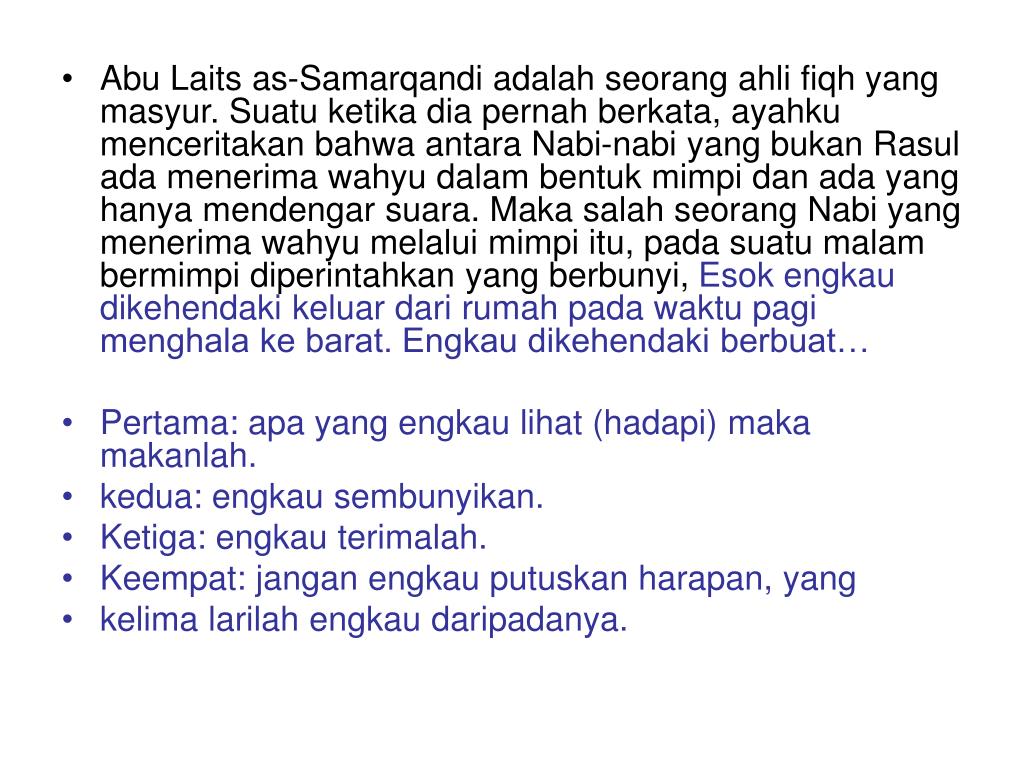 • Abu Laits as-Samarqandi adalah seorang ahli fiqh yang masyur. Suatu ketika dia pernah berkata, ayahku menceritakan bahwa antara Nabi-nabi yang bukan Rasul ada menerima wahyu dalam bentuk mimpi dan ada yang hanya mendengar suara. Maka salah seorang Nabi yang menerima wahyu melalui mimpi itu, pada suatu malam bermimpi diperintahkan yang berbunyi, Esok engkau dikehendaki keluar dari rumah pada waktu pagi menghala ke barat. Engkau dikehendaki berbuat…

• Pertama: apa yang engkau lihat (hadapi) maka makanlah.
• kedua: engkau sembunyikan.
• Ketiga: engkau terimalah.
• Keempat: jangan engkau putuskan harapan, yang
• kelima larilah engkau daripadanya.